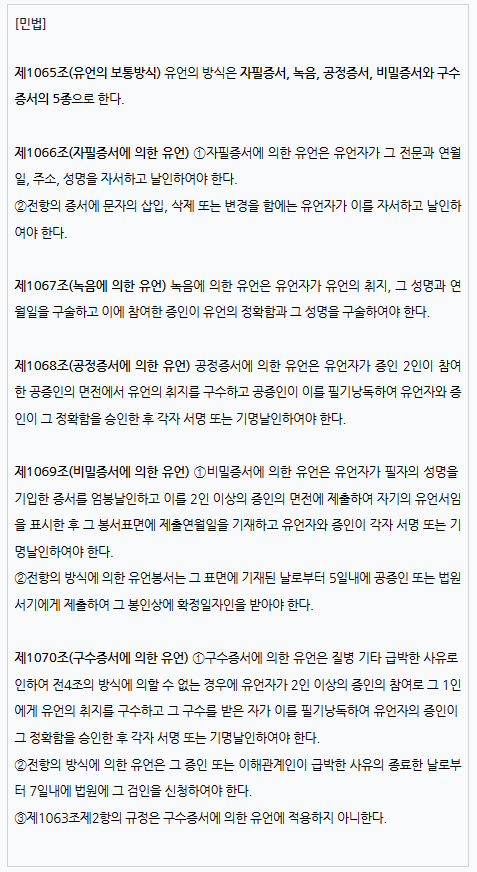 [민법]

제1065조(유언의 보통방식) 유언의 방식은 자필증서, 녹음, 공정증서, 비밀증서와 구수증서의 5종으로 한다.

제1066조(자필증서에 의한 유언) ①자필증서에 의한 유언은 유언자가 그 전문과 연월일, 주소, 성명을 자서하고 날인하여야 한다.
②전항의 증서에 문자의 삽입, 삭제 또는 변경을 함에는 유언자가 이를 자서하고 날인하여야 한다.

제1067조(녹음에 의한 유언) 녹음에 의한 유언은 유언자가 유언의 취지, 그 성명과 연월일을 구술하고 이에 참여한 증인이 유언의 정확함과 그 성명을 구술하여야 한다.

제1068조(공정증서에 의한 유언) 공정증서에 의한 유언은 유언자가 증인 2인이 참여한 공증인의 면전에서 유언의 취지를 구수하고 공증인이 이를 필기낭독하여 유언자와 증인이 그 정확함을 승인한 후 각자 서명 또는 기명날인하여야 한다.

제1069조(비밀증서에 의한 유언) ①비밀증서에 의한 유언은 유언자가 필자의 성명을 기입한 증서를 엄봉날인하고 이를 2인 이상의 증인의 면전에 제출하여 자기의 유언서임을 표시한 후 그 봉서표면에 제출연월일을 기재하고 유언자와 증인이 각자 서명 또는 기명날인하여야 한다.
②전항의 방식에 의한 유언봉서는 그 표면에 기재된 날로부터 5일내에 공증인 또는 법원서기에게 제출하여 그 봉인상에 확정일자인을 받아야 한다.

제1070조(구수증서에 의한 유언) ①구수증서에 의한 유언은 질병 기타 급박한 사유로 인하여 전4조의 방식에 의할 수 없는 경우에 유언자가 2인 이상의 증인의 참여로 그 1인에게 유언의 취지를 구수하고 그 구수를 받은 자가 이를 필기낭독하여 유언자의 증인이 그 정확함을 승인한 후 각자 서명 또는 기명날인하여야 한다.
②전항의 방식에 의한 유언은 그 증인 또는 이해관계인이 급박한 사유의 종료한 날로부터 7일내에 법원에 그 검인을 신청하여야 한다.
③제1063조제2항의 규정은 구수증서에 의한 유언에 적용하지 아니한다.